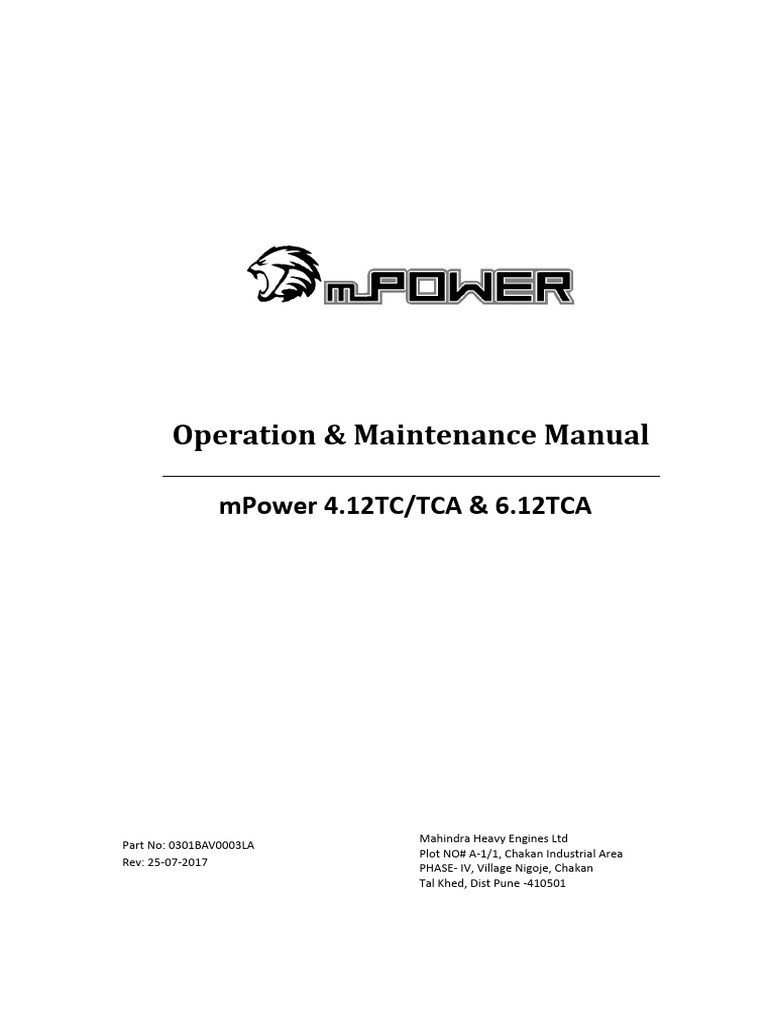 mPOWER

Operation & Maintenance Manual

mPower 4.12TC/TCA & 6.12TCA

Part No: 0301BAV0003LA
Rev: 25-07-2017

Mahindra Heavy Engines Ltd
Plot NO# A-1/1, Chakan Industrial Area
PHASE- IV, Village Nigoje, Chakan
Tal Khed, Dist Pune -410501